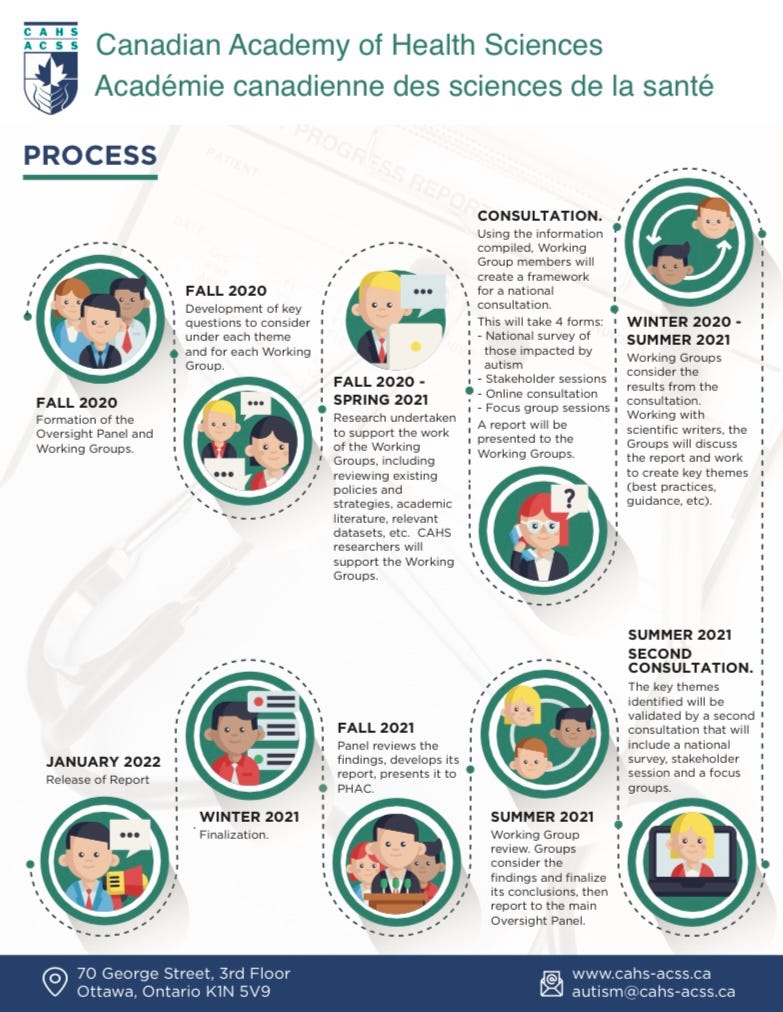 CAHS ACSS

Canadian Academy of Health Sciences
Académie canadienne des sciences de la santé

PROCESS

FALL 2020
Formation of the Oversight Panel and Working Groups.

FALL 2020
Development of key questions to consider under each theme and for each Working Group.

FALL 2020 - SPRING 2021
Research undertaken to support the work of the Working Groups, including reviewing existing policies and strategies, academic literature, relevant datasets, etc. CAHS researchers will support the Working Groups.

CONSULTATION.
Using the information compiled, Working Group members will create a framework for a national consultation.
This will take 4 forms:
- National survey of those impacted by autism
- Stakeholder sessions
- Online consultation
- Focus group sessions
A report will be presented to the Working Groups.

WINTER 2020 - SUMMER 2021
Working Groups consider the results from the consultation. Working with scientific writers, the Groups will discuss the report and work to create key themes (best practices, guidance, etc).

SUMMER 2021
SECOND CONSULTATION.
The key themes identified will be validated by a second consultation that will include a national survey, stakeholder session and a focus groups.

SUMMER 2021
Working Group review. Groups consider the findings and finalize its conclusions, then report to the main Oversight Panel.

FALL 2021
Panel reviews the findings, develops its report, presents it to PHAC.

WINTER 2021
Finalization.

JANUARY 2022
Release of Report

70 George Street, 3rd Floor
Ottawa, Ontario K1N 5V9

www.cahs-acss.ca
autism@cahs-acss.ca